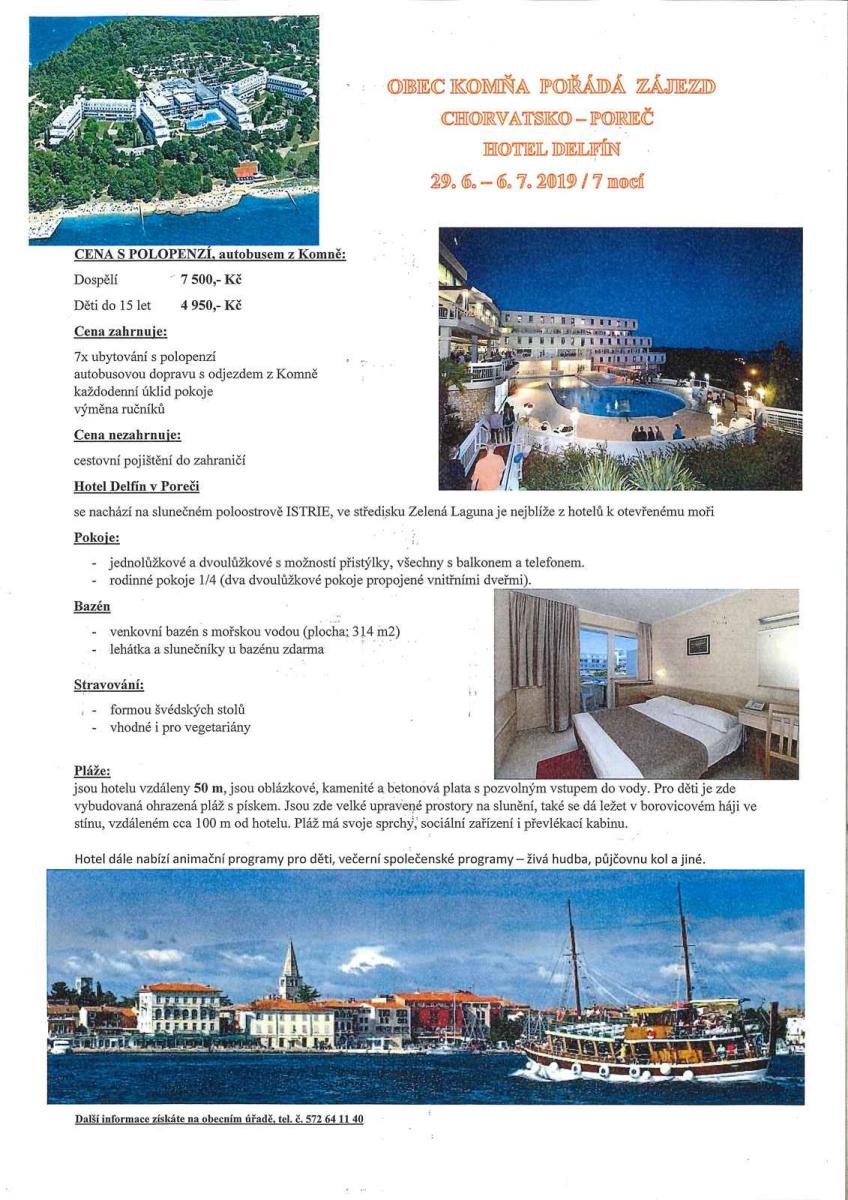 OBEC KOMŇA POŘÁDÁ ZÁJEZD
CHORVATSKO – POREČ
HOTEL DELFÍN
29. 6. – 6. 7. 2019 / 7 nocí

CENA S POLOPENZÍ, autobusem z Komně:

Dospělí 7 500,- Kč

Děti do 15 let 4 950,- Kč

Cena zahrnuje:

7x ubytování s polopenzí
autobusovou dopravu s odjezdem z Komně
každodenní úklid pokoje
výměna ručníků

Cena nezahrnuje:

cestovní pojištění do zahraničí

Hotel Delfín v Poreči

se nachází na slunečném poloostrově ISTRIE, ve středisku Zelená Laguna je nejblíže z hotelů k otevřenému moři

Pokoje:

- jednolůžkové a dvoulůžkové s možností přistýlky, všechny s balkonem a telefonem.
- rodinné pokoje 1/4 (dva dvoulůžkové pokoje propojené vnitřními dveřmi).

Bazén

- venkovní bazén s mořskou vodou (plocha: 314 m2)
- lehátka a slunečníky u bazénu zdarma

Stravování:

- formou švédských stolů
- vhodné i pro vegetariány

Pláže:
jsou hotelu vzdáleny 50 m, jsou oblázkové, kamenité a betonová plata s pozvolným vstupem do vody. Pro děti je zde vybudovaná ohrazená pláž s pískem. Jsou zde velké upravené prostory na slunění, také se dá ležet v borovicovém háji ve stínu, vzdáleném cca 100 m od hotelu. Pláž má svoje sprchy, sociální zařízení i převlékací kabinu.

Hotel dále nabízí animační programy pro děti, večerní společenské programy – živá hudba, půjčovnu kol a jiné.

Další informace získáte na obecním úřadě, tel. č. 572 64 11 40